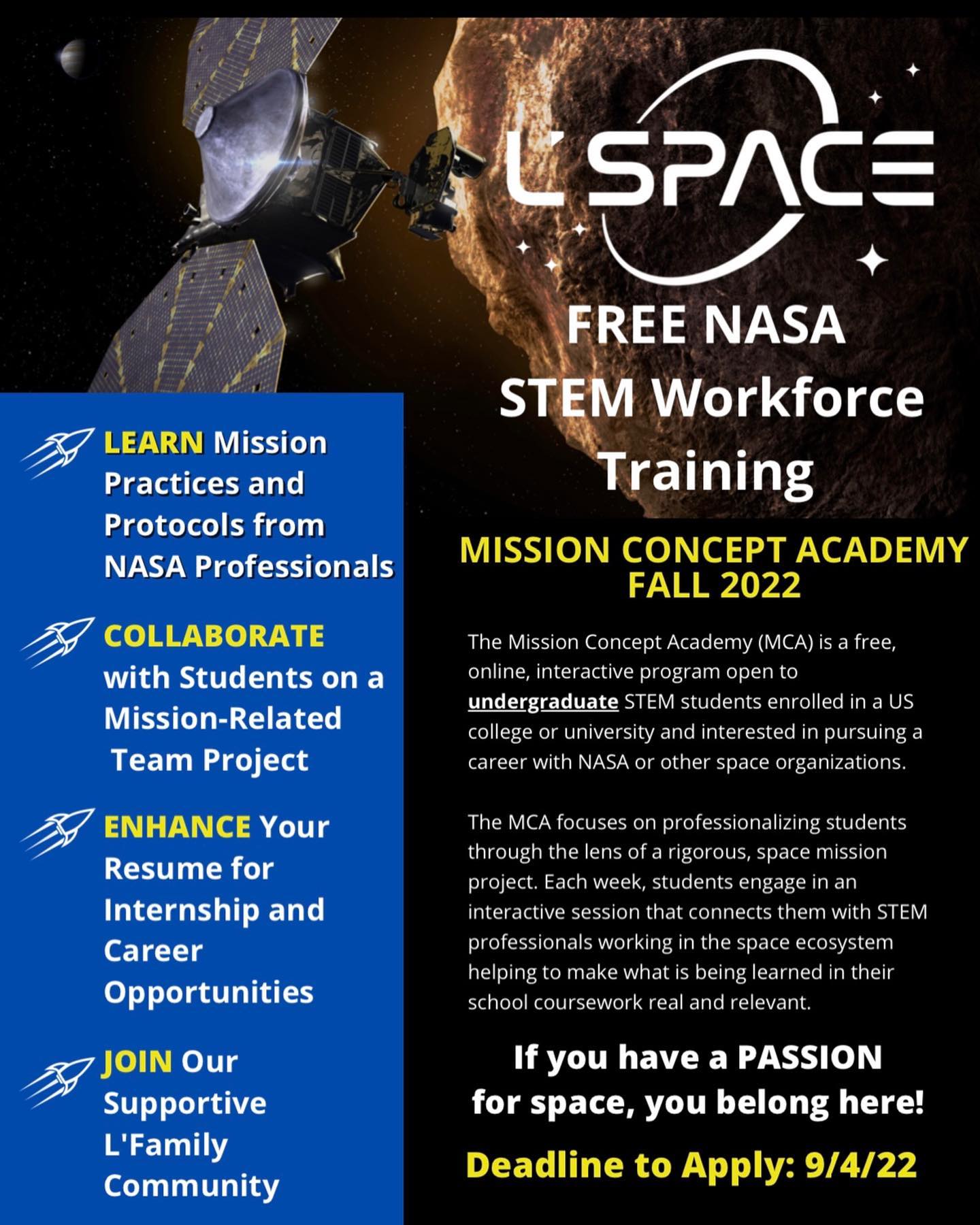 L'SPACE

FREE NASA STEM Workforce Training

LEARN Mission Practices and Protocols from NASA Professionals

COLLABORATE with Students on a Mission-Related Team Project

ENHANCE Your Resume for Internship and Career Opportunities

JOIN Our Supportive L'Family Community

MISSION CONCEPT ACADEMY FALL 2022

The Mission Concept Academy (MCA) is a free, online, interactive program open to undergraduate STEM students enrolled in a US college or university and interested in pursuing a career with NASA or other space organizations.

The MCA focuses on professionalizing students through the lens of a rigorous, space mission project. Each week, students engage in an interactive session that connects them with STEM professionals working in the space ecosystem helping to make what is being learned in their school coursework real and relevant.

If you have a PASSION for space, you belong here!

Deadline to Apply: 9/4/22